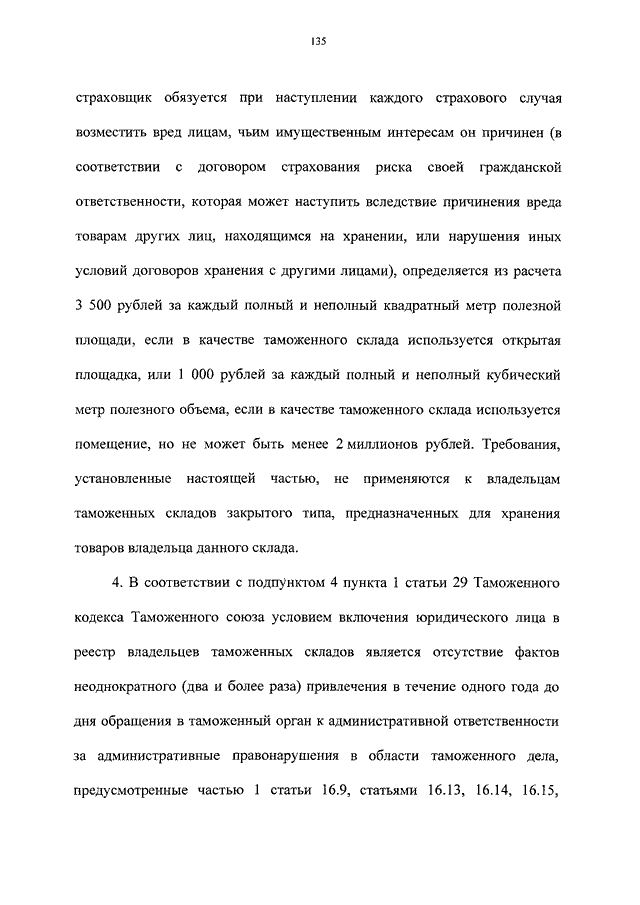 135

страховщик обязуется при наступлении каждого страхового случая возместить вред лицам, чьим имущественным интересам он причинен (в соответствии с договором страхования риска своей гражданской ответственности, которая может наступить вследствие причинения вреда товарам других лиц, находящимся на хранении, или нарушения иных условий договоров хранения с другими лицами), определяется из расчета 3 500 рублей за каждый полный и неполный квадратный метр полезной площади, если в качестве таможенного склада используется открытая площадка, или 1 000 рублей за каждый полный и неполный кубический метр полезного объема, если в качестве таможенного склада используется помещение, но не может быть менее 2 миллионов рублей. Требования, установленные настоящей частью, не применяются к владельцам таможенных складов закрытого типа, предназначенных для хранения товаров владельца данного склада.

4. В соответствии с подпунктом 4 пункта 1 статьи 29 Таможенного кодекса Таможенного союза условием включения юридического лица в реестр владельцев таможенных складов является отсутствие фактов неоднократного (два и более раза) привлечения в течение одного года до дня обращения в таможенный орган к административной ответственности за административные правонарушения в области таможенного дела, предусмотренные частью 1 статьи 16.9, статьями 16.13, 16.14, 16.15,